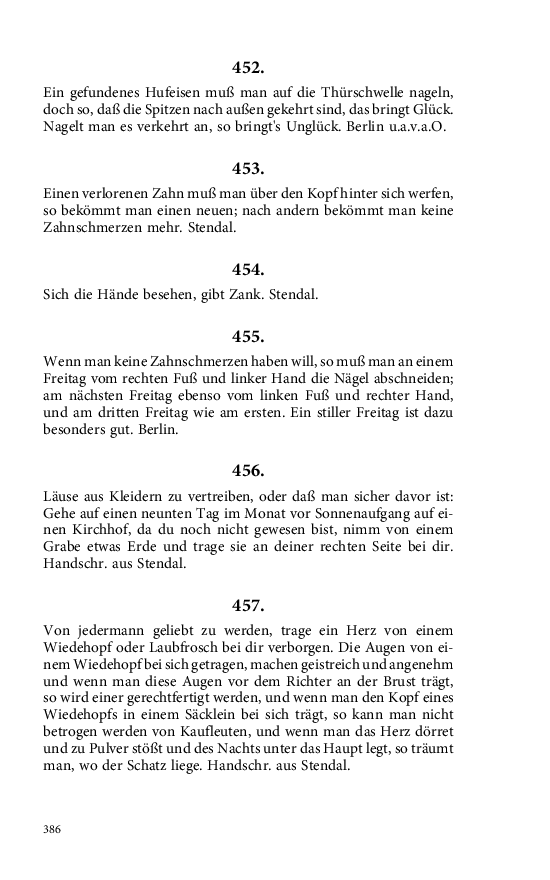 452.

Ein gefundenes Hufeisen muß man auf die Thürschwelle nageln, doch so, daß die Spitzen nach außen gekehrt sind, das bringt Glück. Nagelt man es verkehrt an, so bringt's Unglück. Berlin u.a.v.a.O.

453.

Einen verlorenen Zahn muß man über den Kopf hinter sich werfen, so bekömmt man einen neuen; nach andern bekömmt man keine Zahnschmerzen mehr. Stendal.

454.

Sich die Hände besehen, gibt Zank. Stendal.

455.

Wenn man keine Zahnschmerzen haben will, so muß man an einem Freitag vom rechten Fuß und linker Hand die Nägel abschneiden; am nächsten Freitag ebenso vom linken Fuß und rechter Hand, und am dritten Freitag wie am ersten. Ein stiller Freitag ist dazu besonders gut. Berlin.

456.

Läuse aus Kleidern zu vertreiben, oder daß man sicher davor ist: Gehe auf einen neunten Tag im Monat vor Sonnenaufgang auf einen Kirchhof, da du noch nicht gewesen bist, nimm von einem Grabe etwas Erde und trage sie an deiner rechten Seite bei dir. Handschr. aus Stendal.

457.

Von jedermann geliebt zu werden, trage ein Herz von einem Wiedehopf oder Laubfrosch bei dir verborgen. Die Augen von einem Wiedehopf bei sich getragen, machen geistreich und angenehm und wenn man diese Augen vor dem Richter an der Brust trägt, so wird einer gerechtfertigt werden, und wenn man den Kopf eines Wiedehopfs in einem Säcklein bei sich trägt, so kann man nicht betrogen werden von Kaufleuten, und wenn man das Herz dörret und zu Pulver stößt und des Nachts unter das Haupt legt, so träumt man, wo der Schatz liege. Handschr. aus Stendal.

386